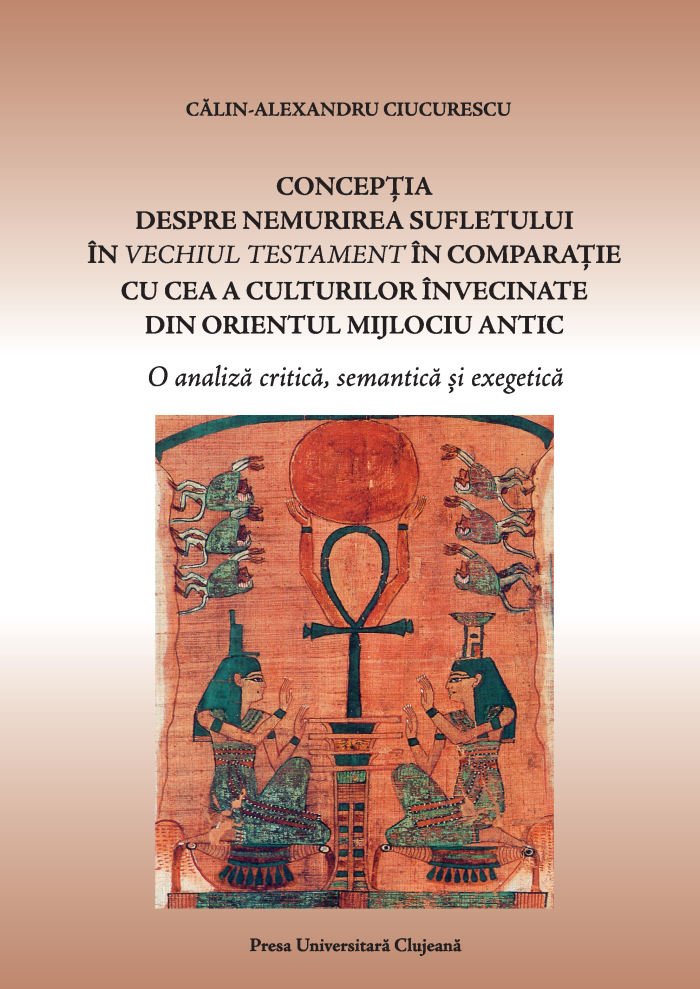 CĂLIN-ALEXANDRU CIUCURESCU

CONCEPȚIA
DESPRE NEMURIREA SUFLETULUI
ÎN VECHIUL TESTAMENT ÎN COMPARAȚIE
CU CEA A CULTURILOR ÎNVECINATE
DIN ORIENTUL MIJLOCIU ANTIC

O analiză critică, semantică și exegetică

Presa Universitară Clujeană